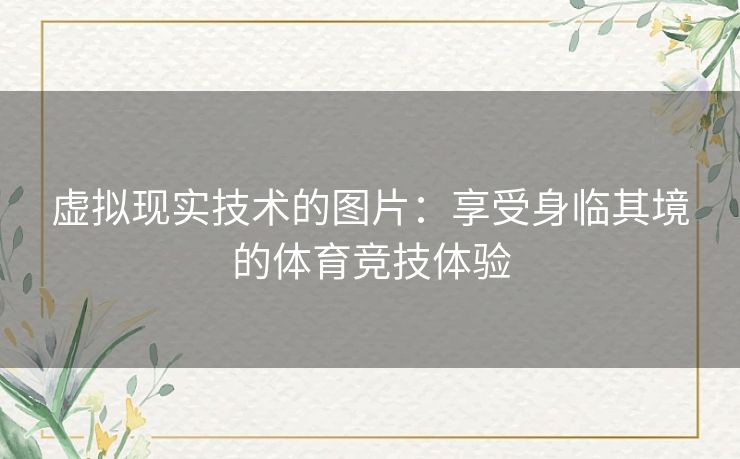 虚拟现实技术的图片：享受身临其境的体育竞技体验